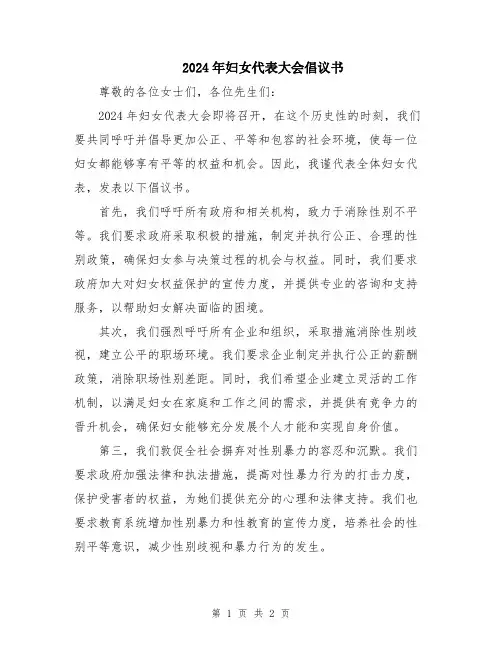 2024年妇女代表大会倡议书

尊敬的各位女士们，各位先生们：

2024年妇女代表大会即将召开，在这个历史性的时刻，我们要共同呼吁并倡导更加公正、平等和包容的社会环境，使每一位妇女都能够享有平等的权益和机会。因此，我谨代表全体妇女代表，发表以下倡议书。

首先，我们呼吁所有政府和相关机构，致力于消除性别不平等。我们要求政府采取积极的措施，制定并执行公正、合理的性别政策，确保妇女参与决策过程的机会与权益。同时，我们要求政府加大对妇女权益保护的宣传力度，并提供专业的咨询和支持服务，以帮助妇女解决面临的困境。

其次，我们强烈呼吁所有企业和组织，采取措施消除性别歧视，建立公平的职场环境。我们要求企业制定并执行公正的薪酬政策，消除职场性别差距。同时，我们希望企业建立灵活的工作机制，以满足妇女在家庭和工作之间的需求，并提供有竞争力的晋升机会，确保妇女能够充分发展个人才能和实现自身价值。

第三，我们敦促全社会摒弃对性别暴力的容忍和沉默。我们要求政府加强法律和执法措施，提高对性暴力行为的打击力度，保护受害者的权益，为她们提供充分的心理和法律支持。我们也要求教育系统增加性别暴力和性教育的宣传力度，培养社会的性别平等意识，减少性别歧视和暴力行为的发生。

第 1 页 共 2 页